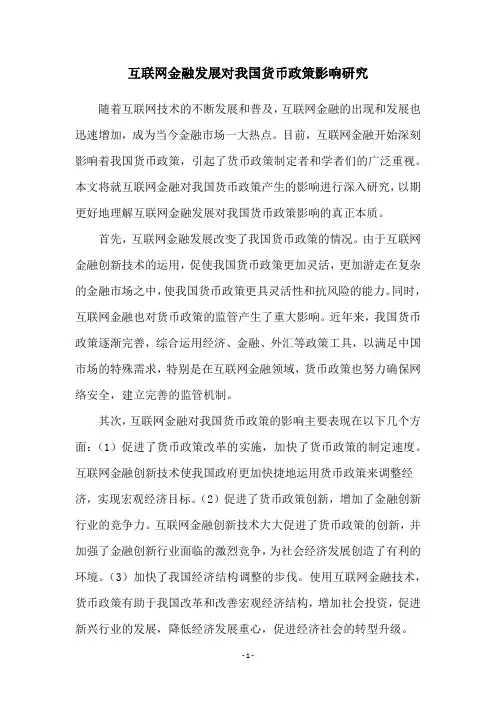 互联网金融发展对我国货币政策影响研究

随着互联网技术的不断发展和普及，互联网金融的出现和发展也迅速增加，成为当今金融市场一大热点。目前，互联网金融开始深刻影响着我国货币政策，引起了货币政策制定者和学者们的广泛重视。本文将就互联网金融对我国货币政策产生的影响进行深入研究，以期更好地理解互联网金融发展对我国货币政策影响的真正本质。

首先，互联网金融发展改变了我国货币政策的情况。由于互联网金融创新技术的运用，促使我国货币政策更加灵活，更加游走在复杂的金融市场之中，使我国货币政策更具灵活性和抗风险的能力。同时，互联网金融也对货币政策的监管产生了重大影响。近年来，我国货币政策逐渐完善，综合运用经济、金融、外汇等政策工具，以满足中国市场的特殊需求，特别是在互联网金融领域，货币政策也努力确保网络安全，建立完善的监管机制。

其次，互联网金融对我国货币政策的影响主要表现在以下几个方面：（1）促进了货币政策改革的实施，加快了货币政策的制定速度。互联网金融创新技术使我国政府更加快捷地运用货币政策来调整经济，实现宏观经济目标。（2）促进了货币政策创新，增加了金融创新行业的竞争力。互联网金融创新技术大大促进了货币政策的创新，并加强了金融创新行业面临的激烈竞争，为社会经济发展创造了有利的环境。（3）加快了我国经济结构调整的步伐。使用互联网金融技术，货币政策有助于我国改革和改善宏观经济结构，增加社会投资，促进新兴行业的发展，降低经济发展重心，促进经济社会的转型升级。

- 1 -